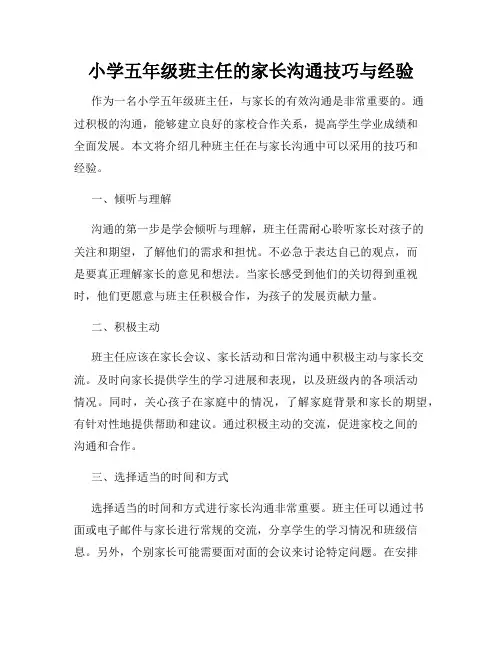 小学五年级班主任的家长沟通技巧与经验

作为一名小学五年级班主任，与家长的有效沟通是非常重要的。通过积极的沟通，能够建立良好的家校合作关系，提高学生学业成绩和全面发展。本文将介绍几种班主任在与家长沟通中可以采用的技巧和经验。

一、倾听与理解

沟通的第一步是学会倾听与理解，班主任需耐心聆听家长对孩子的关注和期望，了解他们的需求和担忧。不必急于表达自己的观点，而是要真正理解家长的意见和想法。当家长感受到他们的关切得到重视时，他们更愿意与班主任积极合作，为孩子的发展贡献力量。

二、积极主动

班主任应该在家长会议、家长活动和日常沟通中积极主动与家长交流。及时向家长提供学生的学习进展和表现，以及班级内的各项活动情况。同时，关心孩子在家庭中的情况，了解家庭背景和家长的期望，有针对性地提供帮助和建议。通过积极主动的交流，促进家校之间的沟通和合作。

三、选择适当的时间和方式

选择适当的时间和方式进行家长沟通非常重要。班主任可以通过书面或电子邮件与家长进行常规的交流，分享学生的学习情况和班级信息。另外，个别家长可能需要面对面的会议来讨论特定问题。在安排